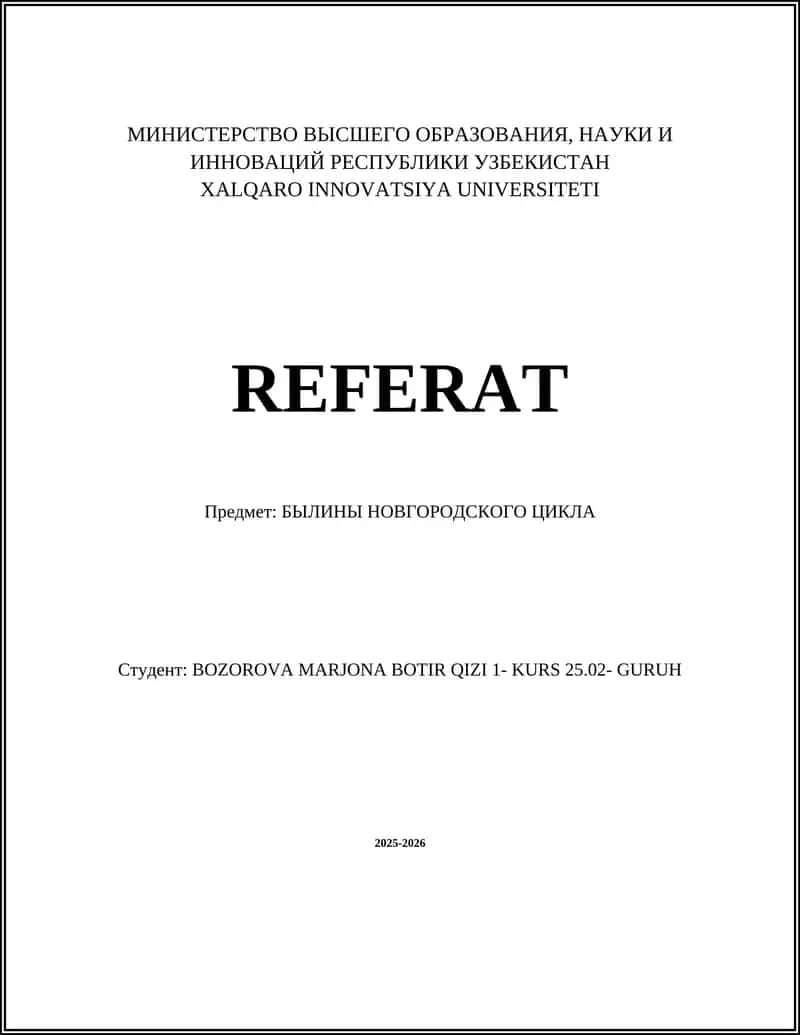 МИНИСТЕРСТВО ВЫСШЕГО ОБРАЗОВАНИЯ, НАУКИ И ИННОВАЦИЙ РЕСПУБЛИКИ УЗБЕКИСТАН
XALQARO INNOVATSIYA UNIVERSITETI

REFERAT

Предмет: БЫЛИНЫ НОВГОРОДСКОГО ЦИКЛА

Студент: BOZOROVA MARJONA BOTIR QIZI 1- KURS 25.02- GURUH

2025-2026